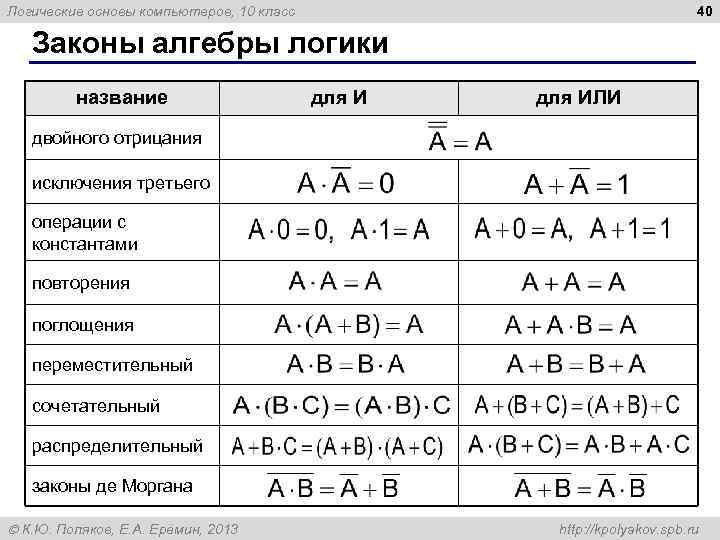 Логические основы компьютеров, 10 класс

40

Законы алгебры логики

| название | для И | для ИЛИ |
|---|---|---|
| двойного отрицания | $\overline{\overline{A}} = A$ | |
| исключения третьего | $A \cdot \overline{A} = 0$ | $A + \overline{A} = 1$ |
| операции с константами | $A \cdot 0 = 0, \ A \cdot 1 = A$ | $A + 0 = A, \ A + 1 = 1$ |
| повторения | $A \cdot A = A$ | $A + A = A$ |
| поглощения | $A \cdot (A + B) = A$ | $A + A \cdot B = A$ |
| переместительный | $A \cdot B = B \cdot A$ | $A + B = B + A$ |
| сочетательный | $A \cdot (B \cdot C) = (A \cdot B) \cdot C$ | $A + (B + C) = (A + B) + C$ |
| распределительный | $A + B \cdot C = (A + B) \cdot (A + C)$ | $A \cdot (B + C) = A \cdot B + A \cdot C$ |
| законы де Моргана | $\overline{A \cdot B} = \overline{A} + \overline{B}$ | $\overline{A + B} = \overline{A} \cdot \overline{B}$ |

© К.Ю. Поляков, Е.А. Еремин, 2013

http://kpolyakov.spb.ru